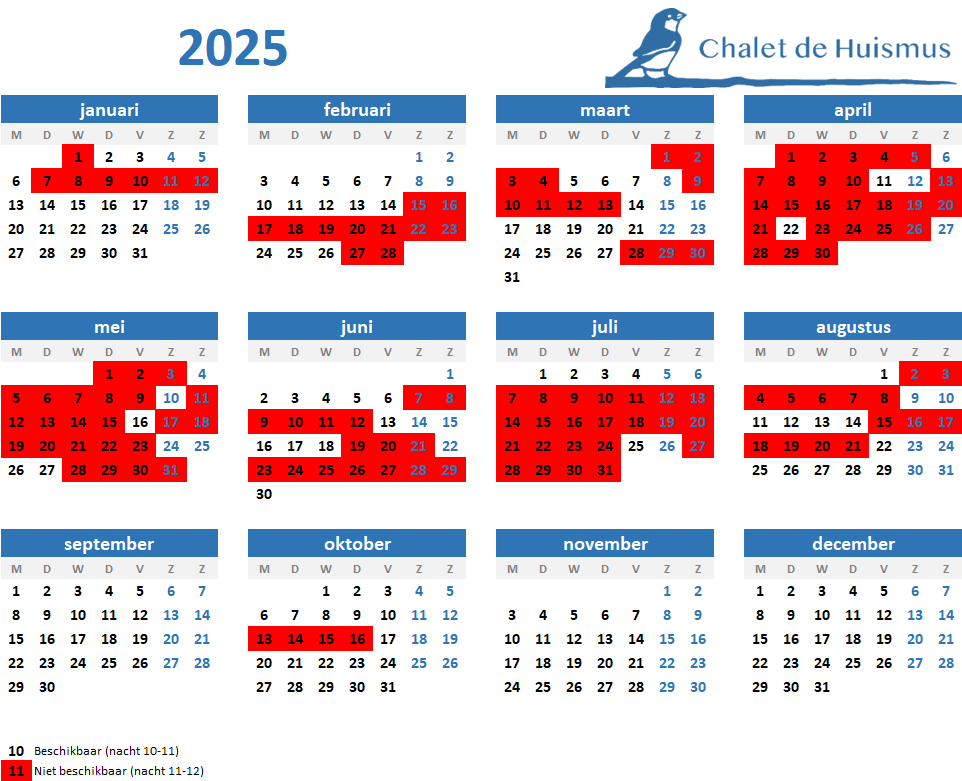 2025

Chalet de Huismus

januari

| M | D | W | D | V | Z | Z |
|---|---|---|---|---|---|---|
| | | 1 | 2 | 3 | 4 | 5 |
| 6 | 7 | 8 | 9 | 10 | 11 | 12 |
| 13 | 14 | 15 | 16 | 17 | 18 | 19 |
| 20 | 21 | 22 | 23 | 24 | 25 | 26 |
| 27 | 28 | 29 | 30 | 31 | | |

februari

| M | D | W | D | V | Z | Z |
|---|---|---|---|---|---|---|
| | | | | | 1 | 2 |
| 3 | 4 | 5 | 6 | 7 | 8 | 9 |
| 10 | 11 | 12 | 13 | 14 | 15 | 16 |
| 17 | 18 | 19 | 20 | 21 | 22 | 23 |
| 24 | 25 | 26 | 27 | 28 | | |

maart

| M | D | W | D | V | Z | Z |
|---|---|---|---|---|---|---|
| | | | | | 1 | 2 |
| 3 | 4 | 5 | 6 | 7 | 8 | 9 |
| 10 | 11 | 12 | 13 | 14 | 15 | 16 |
| 17 | 18 | 19 | 20 | 21 | 22 | 23 |
| 24 | 25 | 26 | 27 | 28 | 29 | 30 |
| 31 | | | | | | |

april

| M | D | W | D | V | Z | Z |
|---|---|---|---|---|---|---|
| | 1 | 2 | 3 | 4 | 5 | 6 |
| 7 | 8 | 9 | 10 | 11 | 12 | 13 |
| 14 | 15 | 16 | 17 | 18 | 19 | 20 |
| 21 | 22 | 23 | 24 | 25 | 26 | 27 |
| 28 | 29 | 30 | | | | |

mei

| M | D | W | D | V | Z | Z |
|---|---|---|---|---|---|---|
| | | | 1 | 2 | 3 | 4 |
| 5 | 6 | 7 | 8 | 9 | 10 | 11 |
| 12 | 13 | 14 | 15 | 16 | 17 | 18 |
| 19 | 20 | 21 | 22 | 23 | 24 | 25 |
| 26 | 27 | 28 | 29 | 30 | 31 | |

juni

| M | D | W | D | V | Z | Z |
|---|---|---|---|---|---|---|
| | | | | | | 1 |
| 2 | 3 | 4 | 5 | 6 | 7 | 8 |
| 9 | 10 | 11 | 12 | 13 | 14 | 15 |
| 16 | 17 | 18 | 19 | 20 | 21 | 22 |
| 23 | 24 | 25 | 26 | 27 | 28 | 29 |
| 30 | | | | | | |

juli

| M | D | W | D | V | Z | Z |
|---|---|---|---|---|---|---|
| | 1 | 2 | 3 | 4 | 5 | 6 |
| 7 | 8 | 9 | 10 | 11 | 12 | 13 |
| 14 | 15 | 16 | 17 | 18 | 19 | 20 |
| 21 | 22 | 23 | 24 | 25 | 26 | 27 |
| 28 | 29 | 30 | 31 | | | |

augustus

| M | D | W | D | V | Z | Z |
|---|---|---|---|---|---|---|
| | | | | 1 | 2 | 3 |
| 4 | 5 | 6 | 7 | 8 | 9 | 10 |
| 11 | 12 | 13 | 14 | 15 | 16 | 17 |
| 18 | 19 | 20 | 21 | 22 | 23 | 24 |
| 25 | 26 | 27 | 28 | 29 | 30 | 31 |

september

| M | D | W | D | V | Z | Z |
|---|---|---|---|---|---|---|
| 1 | 2 | 3 | 4 | 5 | 6 | 7 |
| 8 | 9 | 10 | 11 | 12 | 13 | 14 |
| 15 | 16 | 17 | 18 | 19 | 20 | 21 |
| 22 | 23 | 24 | 25 | 26 | 27 | 28 |
| 29 | 30 | | | | | |

oktober

| M | D | W | D | V | Z | Z |
|---|---|---|---|---|---|---|
| | | 1 | 2 | 3 | 4 | 5 |
| 6 | 7 | 8 | 9 | 10 | 11 | 12 |
| 13 | 14 | 15 | 16 | 17 | 18 | 19 |
| 20 | 21 | 22 | 23 | 24 | 25 | 26 |
| 27 | 28 | 29 | 30 | 31 | | |

november

| M | D | W | D | V | Z | Z |
|---|---|---|---|---|---|---|
| | | | | | 1 | 2 |
| 3 | 4 | 5 | 6 | 7 | 8 | 9 |
| 10 | 11 | 12 | 13 | 14 | 15 | 16 |
| 17 | 18 | 19 | 20 | 21 | 22 | 23 |
| 24 | 25 | 26 | 27 | 28 | 29 | 30 |

december

| M | D | W | D | V | Z | Z |
|---|---|---|---|---|---|---|
| 1 | 2 | 3 | 4 | 5 | 6 | 7 |
| 8 | 9 | 10 | 11 | 12 | 13 | 14 |
| 15 | 16 | 17 | 18 | 19 | 20 | 21 |
| 22 | 23 | 24 | 25 | 26 | 27 | 28 |
| 29 | 30 | 31 | | | | |

10 Beschikbaar (nacht 10-11)
11 Niet beschikbaar (nacht 11-12)